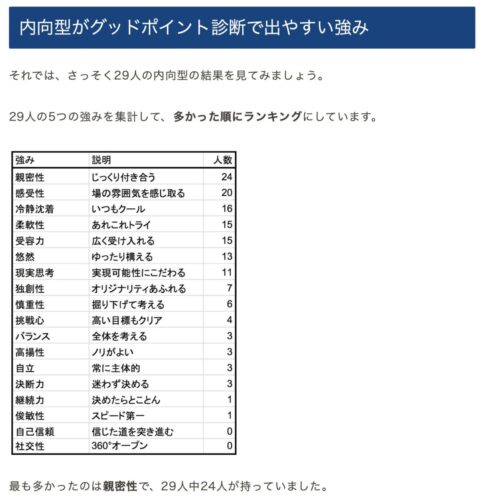 内向型がグッドポイント診断で出やすい強み

それでは、さっそく29人の内向型の結果を見てみましょう。

29人の5つの強みを集計して、多かった順にランキングにしています。

| 強み | 説明 | 人数 |
|---|---|---|
| 親密性 | じっくり付き合う | 24 |
| 感受性 | 場の雰囲気を感じ取る | 20 |
| 冷静沈着 | いつもクール | 16 |
| 柔軟性 | あれこれトライ | 15 |
| 受容力 | 広く受け入れる | 15 |
| 悠然 | ゆったり構える | 13 |
| 現実思考 | 実現可能性にこだわる | 11 |
| 独創性 | オリジナリティあふれる | 7 |
| 慎重性 | 掘り下げて考える | 6 |
| 挑戦心 | 高い目標もクリア | 4 |
| バランス | 全体を考える | 3 |
| 高揚性 | ノリがよい | 3 |
| 自立 | 常に主体的 | 3 |
| 決断力 | 迷わず決める | 3 |
| 継続力 | 決めたらとことん | 1 |
| 俊敏性 | スピード第一 | 1 |
| 自己信頼 | 信じた道を突き進む | 0 |
| 社交性 | 360°オープン | 0 |

最も多かったのは親密性で、29人中24人が持っていました。